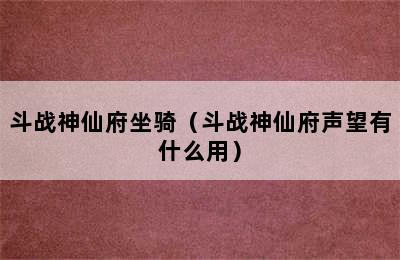 斗战神仙府坐骑（斗战神仙府声望有什么用）